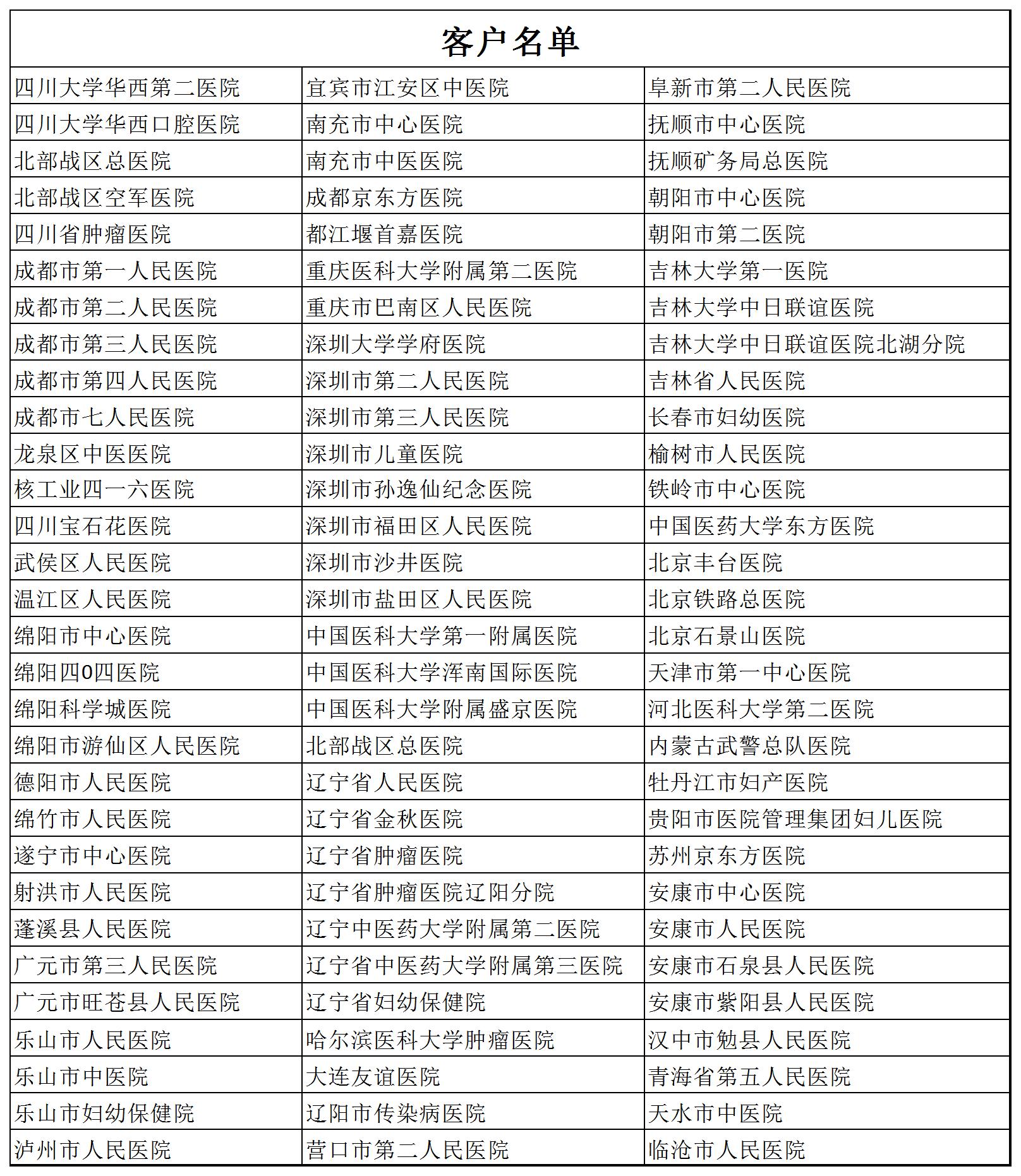 | 客户名单 | | |
|---|---|---|
| 四川大学华西第二医院 | 宜宾市江安区中医院 | 阜新市第二人民医院 |
| 四川大学华西口腔医院 | 南充市中心医院 | 抚顺市中心医院 |
| 北部战区总医院 | 南充市中医医院 | 抚顺矿务局总医院 |
| 北部战区空军医院 | 成都京东方医院 | 朝阳市中心医院 |
| 四川省肿瘤医院 | 都江堰首嘉医院 | 朝阳市第二医院 |
| 成都市第一人民医院 | 重庆医科大学附属第二医院 | 吉林大学第一医院 |
| 成都市第二人民医院 | 重庆市巴南区人民医院 | 吉林大学中日联谊医院 |
| 成都市第三人民医院 | 深圳大学学府医院 | 吉林大学中日联谊医院北湖分院 |
| 成都市第四人民医院 | 深圳市第二人民医院 | 吉林省人民医院 |
| 成都市七人民医院 | 深圳市第三人民医院 | 长春市妇幼医院 |
| 龙泉区中医医院 | 深圳市儿童医院 | 榆树市人民医院 |
| 核工业四一六医院 | 深圳市孙逸仙纪念医院 | 铁岭市中心医院 |
| 四川宝石花医院 | 深圳市福田区人民医院 | 中国医药大学东方医院 |
| 武侯区人民医院 | 深圳市沙井医院 | 北京丰台医院 |
| 温江区人民医院 | 深圳市盐田区人民医院 | 北京铁路总医院 |
| 绵阳市中心医院 | 中国医科大学第一附属医院 | 北京石景山医院 |
| 绵阳四0四医院 | 中国医科大学浑南国际医院 | 天津市第一中心医院 |
| 绵阳科学城医院 | 中国医科大学附属盛京医院 | 河北医科大学第二医院 |
| 绵阳市游仙区人民医院 | 北部战区总医院 | 内蒙古武警总队医院 |
| 德阳市人民医院 | 辽宁省人民医院 | 牡丹江市妇产医院 |
| 绵竹市人民医院 | 辽宁省金秋医院 | 贵阳市医院管理集团妇儿医院 |
| 遂宁市中心医院 | 辽宁省肿瘤医院 | 苏州京东方医院 |
| 射洪市人民医院 | 辽宁省肿瘤医院辽阳分院 | 安康市中心医院 |
| 蓬溪县人民医院 | 辽宁中医药大学附属第二医院 | 安康市人民医院 |
| 广元市第三人民医院 | 辽宁省中医药大学附属第三医院 | 安康市石泉县人民医院 |
| 广元市旺苍县人民医院 | 辽宁省妇幼保健院 | 安康市紫阳县人民医院 |
| 乐山市人民医院 | 哈尔滨医科大学肿瘤医院 | 汉中市勉县人民医院 |
| 乐山市中医院 | 大连友谊医院 | 青海省第五人民医院 |
| 乐山市妇幼保健院 | 辽阳市传染病医院 | 天水市中医院 |
| 泸州市人民医院 | 营口市第二人民医院 | 临沧市人民医院 |